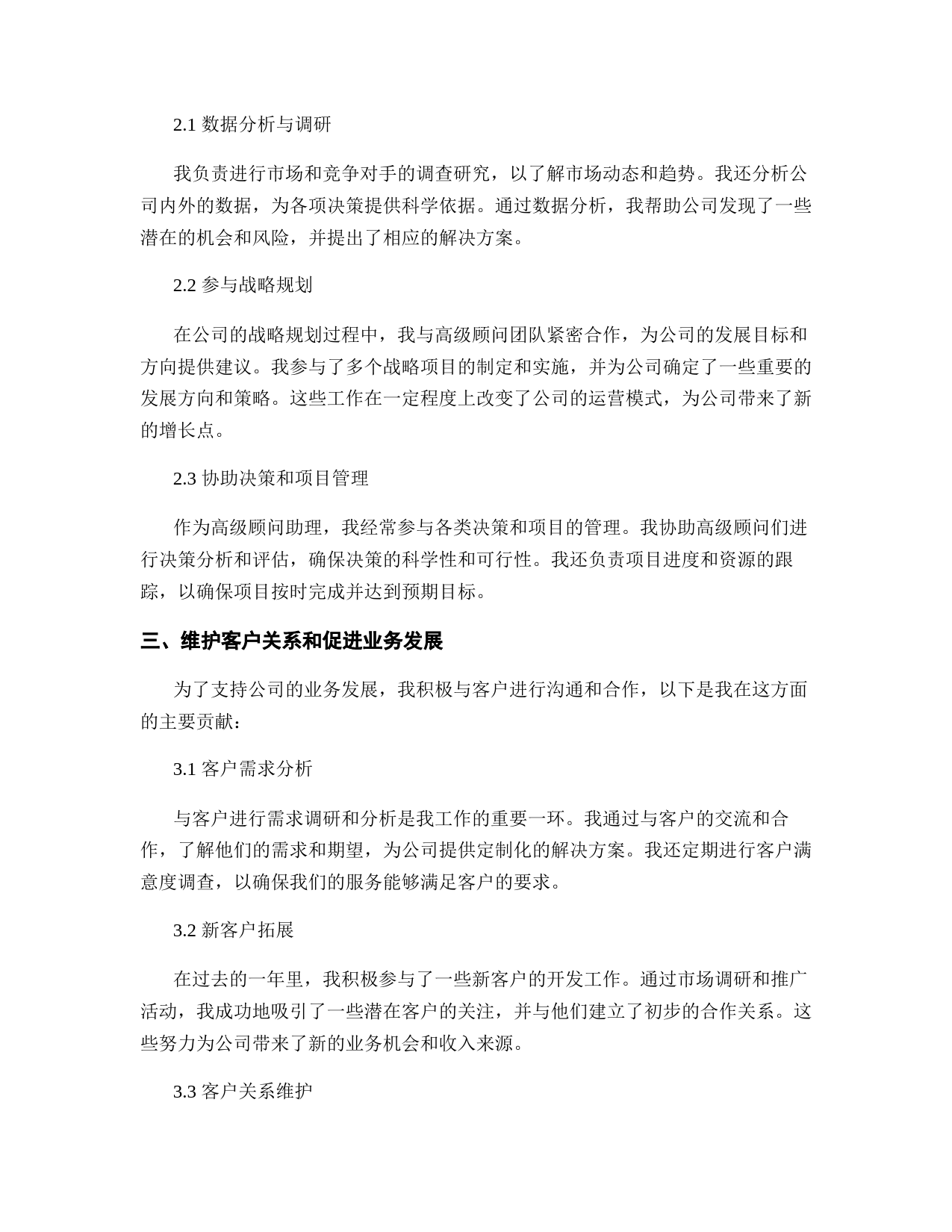 2.1 数据分析与调研

我负责进行市场和竞争对手的调查研究，以了解市场动态和趋势。我还分析公司内外的数据，为各项决策提供科学依据。通过数据分析，我帮助公司发现了一些潜在的机会和风险，并提出了相应的解决方案。

2.2 参与战略规划

在公司的战略规划过程中，我与高级顾问团队紧密合作，为公司的发展目标和方向提供建议。我参与了多个战略项目的制定和实施，并为公司确定了一些重要的发展方向和策略。这些工作在一定程度上改变了公司的运营模式，为公司带来了新的增长点。

2.3 协助决策和项目管理

作为高级顾问助理，我经常参与各类决策和项目的管理。我协助高级顾问们进行决策分析和评估，确保决策的科学性和可行性。我还负责项目进度和资源的跟踪，以确保项目按时完成并达到预期目标。

三、维护客户关系和促进业务发展

为了支持公司的业务发展，我积极与客户进行沟通和合作，以下是我在这方面的主要贡献：

3.1 客户需求分析

与客户进行需求调研和分析是我工作的重要一环。我通过与客户的交流和合作，了解他们的需求和期望，为公司提供定制化的解决方案。我还定期进行客户满意度调查，以确保我们的服务能够满足客户的要求。

3.2 新客户拓展

在过去的一年里，我积极参与了一些新客户的开发工作。通过市场调研和推广活动，我成功地吸引了一些潜在客户的关注，并与他们建立了初步的合作关系。这些努力为公司带来了新的业务机会和收入来源。

3.3 客户关系维护